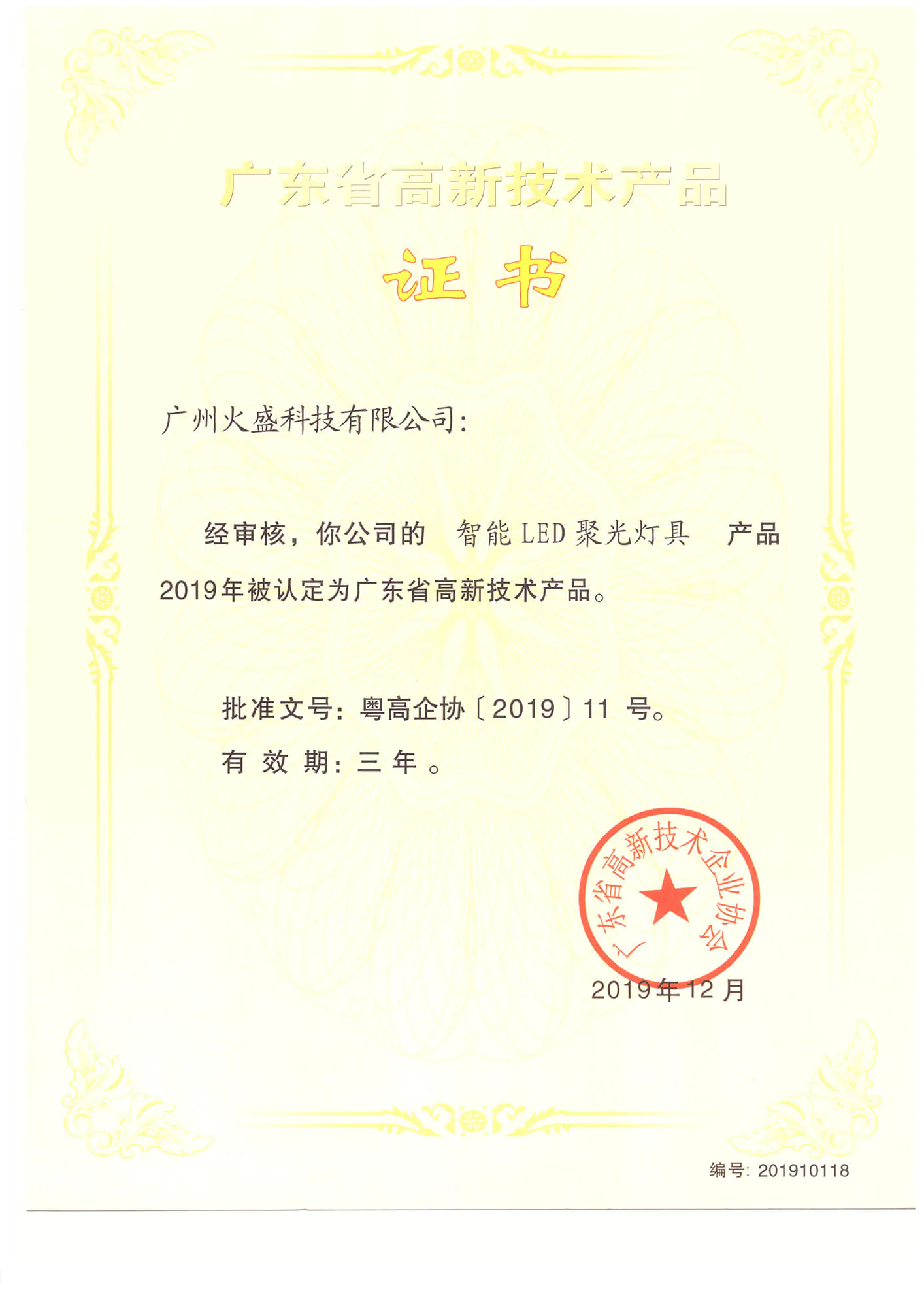 广东省高新技术产品

证书

广州火盛科技有限公司:

经审核，你公司的 智能LED聚光灯具 产品2019年被认定为广东省高新技术产品。

批准文号：粤高企协〔2019〕11号。

有效期：三年。

广东省高新技术企业协会

2019年12月

编号：201910118